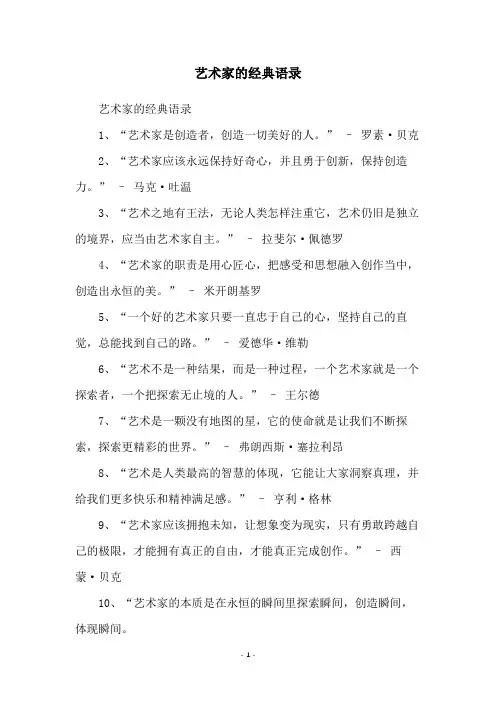 艺术家的经典语录

艺术家的经典语录

1、“艺术家是创造者，创造一切美好的人。” – 罗素·贝克

2、“艺术家应该永远保持好奇心，并且勇于创新，保持创造力。” – 马克·吐温

3、“艺术之地有王法，无论人类怎样注重它，艺术仍旧是独立的境界，应当由艺术家自主。” – 拉斐尔·佩德罗

4、“艺术家的职责是用心匠心，把感受和思想融入创作当中，创造出永恒的美。” – 米开朗基罗

5、“一个好的艺术家只要一直忠于自己的心，坚持自己的直觉，总能找到自己的路。” – 爱德华·维勒

6、“艺术不是一种结果，而是一种过程，一个艺术家就是一个探索者，一个把探索无止境的人。” – 王尔德

7、“艺术是一颗没有地图的星，它的使命就是让我们不断探索，探索更精彩的世界。” – 弗朗西斯·塞拉利昂

8、“艺术是人类最高的智慧的体现，它能让大家洞察真理，并给我们更多快乐和精神满足感。” – 亨利·格林

9、“艺术家应该拥抱未知，让想象变为现实，只有勇敢跨越自己的极限，才能拥有真正的自由，才能真正完成创作。” – 西蒙·贝克

10、“艺术家的本质是在永恒的瞬间里探索瞬间，创造瞬间，体现瞬间。

- 1 -